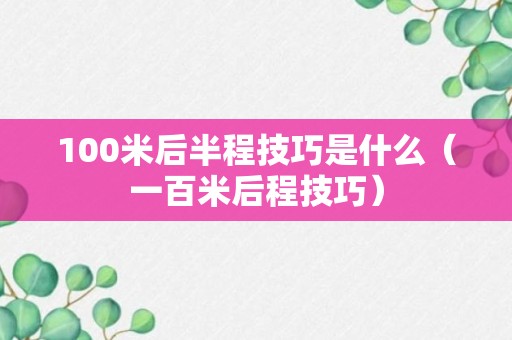 100米后半程技巧是什么（一百米后程技巧）